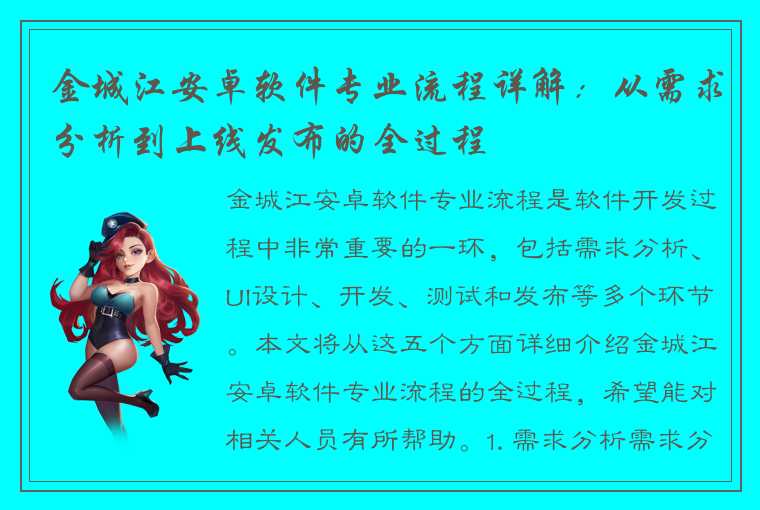 金城江安卓软件专业流程详解：从需求分析到上线发布的全过程

金城江安卓软件专业流程是软件开发过程中非常重要的一环，包括需求分析、UI设计、开发、测试和发布等多个环节。本文将从这五个方面详细介绍金城江安卓软件专业流程的全过程，希望能对相关人员有所帮助。1. 需求分析需求分